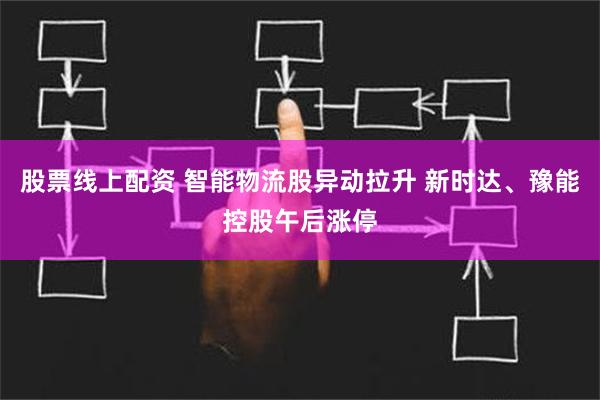 股票线上配资 智能物流股异动拉升 新时达、豫能控股午后涨停